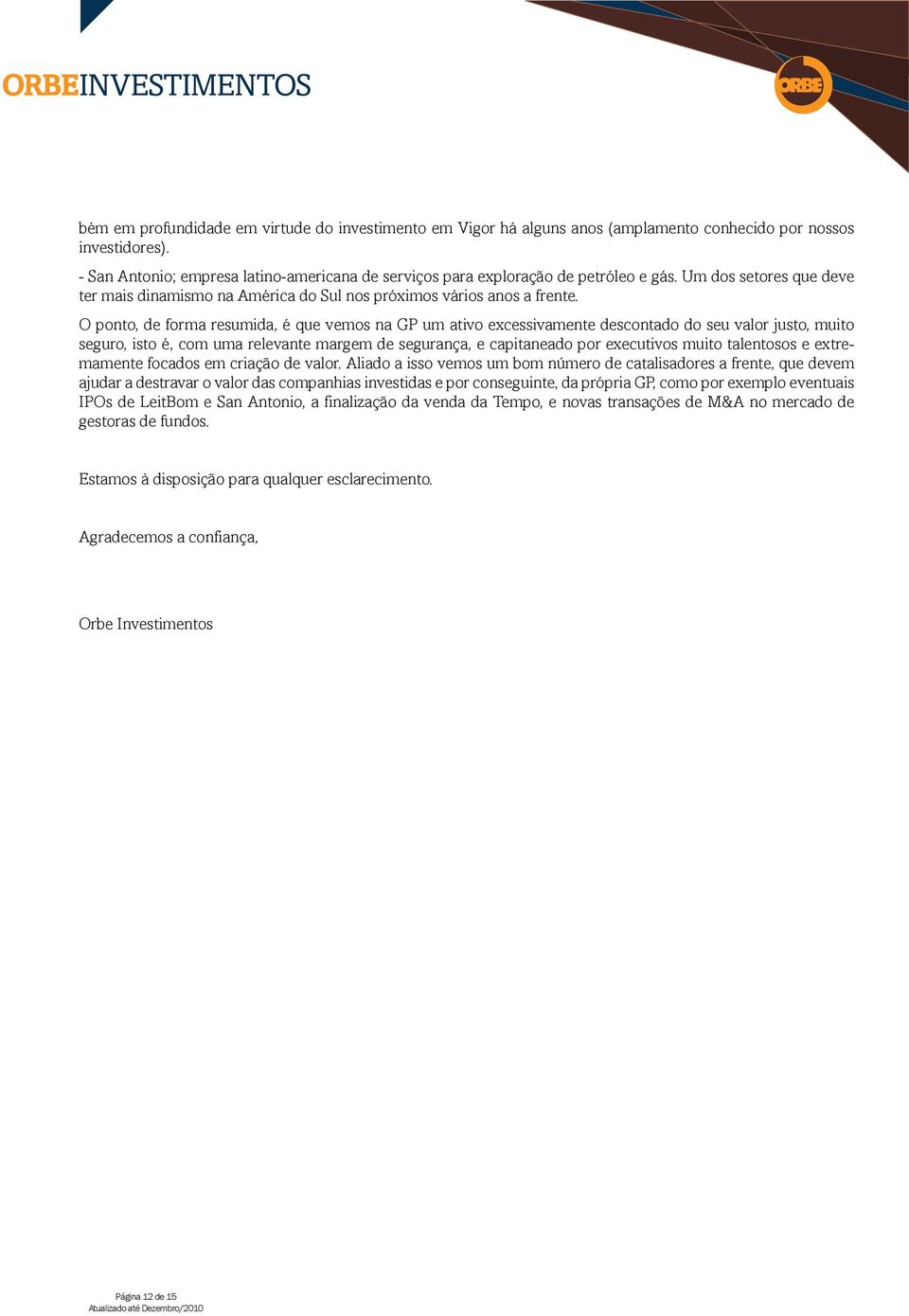 ORBEINVESTIMENTOS

ORBE

bém em profundidade em virtude do investimento em Vigor há alguns anos (amplamento conhecido por nossos investidores).

- San Antonio; empresa latino-americana de serviços para exploração de petróleo e gás. Um dos setores que deve ter mais dinamismo na América do Sul nos próximos vários anos a frente.

O ponto, de forma resumida, é que vemos na GP um ativo excessivamente descontado do seu valor justo, muito seguro, isto é, com uma relevante margem de segurança, e capitaneado por executivos muito talentosos e extremamente focados em criação de valor. Aliado a isso vemos um bom número de catalisadores a frente, que devem ajudar a destravar o valor das companhias investidas e por conseguinte, da própria GP, como por exemplo eventuais IPOs de LeitBom e San Antonio, a finalização da venda da Tempo, e novas transações de M&A no mercado de gestoras de fundos.

Estamos à disposição para qualquer esclarecimento.

Agradecemos a confiança,

Orbe Investimentos

Página 12 de 15
Atualizado até Dezembro/2010